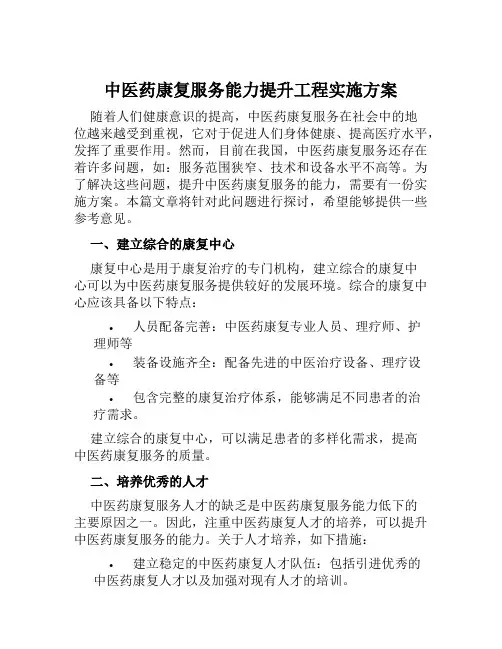 中医药康复服务能力提升工程实施方案

随着人们健康意识的提高，中医药康复服务在社会中的地位越来越受到重视，它对于促进人们身体健康、提高医疗水平，发挥了重要作用。然而，目前在我国，中医药康复服务还存在着许多问题，如：服务范围狭窄、技术和设备水平不高等。为了解决这些问题，提升中医药康复服务的能力，需要有一份实施方案。本篇文章将针对此问题进行探讨，希望能够提供一些参考意见。

一、建立综合的康复中心

康复中心是用于康复治疗的专门机构，建立综合的康复中心可以为中医药康复服务提供较好的发展环境。综合的康复中心应该具备以下特点：

• 人员配备完善：中医药康复专业人员、理疗师、护理师等
• 装备设施齐全：配备先进的中医治疗设备、理疗设备等
• 包含完整的康复治疗体系，能够满足不同患者的治疗需求。

建立综合的康复中心，可以满足患者的多样化需求，提高中医药康复服务的质量。

二、培养优秀的人才

中医药康复服务人才的缺乏是中医药康复服务能力低下的主要原因之一。因此，注重中医药康复人才的培养，可以提升中医药康复服务的能力。关于人才培养，如下措施：

• 建立稳定的中医药康复人才队伍：包括引进优秀的中医药康复人才以及加强对现有人才的培训。